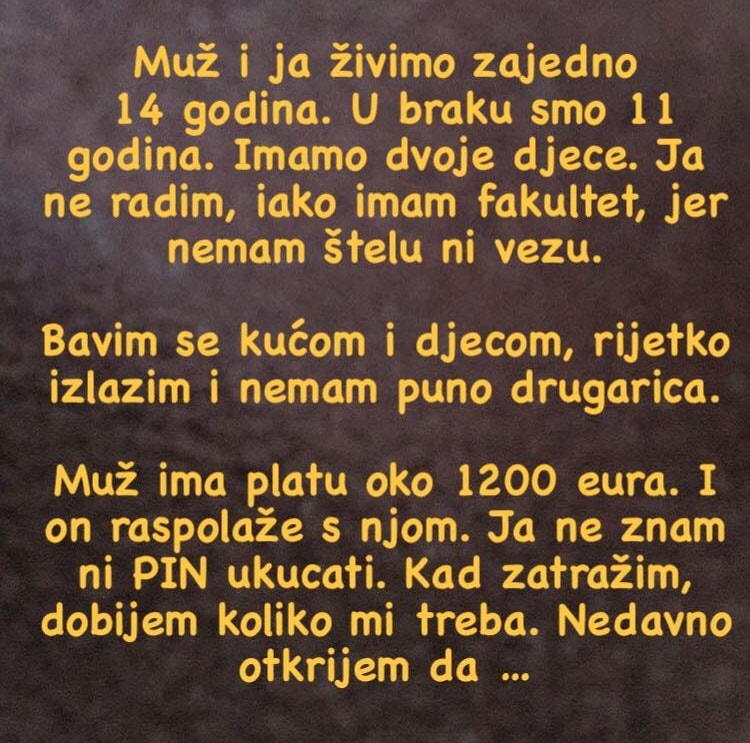 Muž i ja živimo zajedno 14 godina. U braku smo 11 godina. Imamo dvoje djece. Ja ne radim, iako imam fakultet, jer nemam štelu ni vezu.

Bavim se kućom i djecom, rijetko izlazim i nemam puno drugarica.

Muž ima platu oko 1200 eura. I on raspolaže s njom. Ja ne znam ni PIN ukucati. Kad zatražim, dobijem koliko mi treba. Nedavno otkrijem da ...